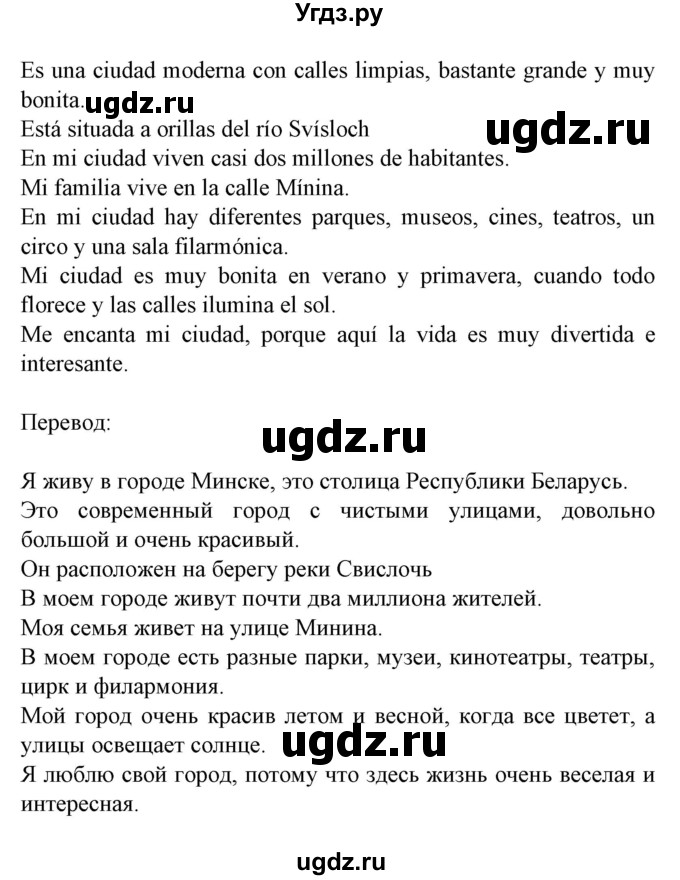 Угдз.ру

Es una ciudad moderna con calles limpias, bastante grande y muy bonita. ugdz.ru
Está situada a orillas del río Svísloch
ugdz.ru
En mi ciudad viven casi dos millones de habitantes.
Mi familia vive en la calle Mínina.
En mi ciudad hay diferentes parques, museos, cines, teatros, un circo y una sala filarmónica.
Mi ciudad es muy bonita en verano y primavera, cuando todo florece y las calles ilumina el sol.
Me encanta mi ciudad, porque aquí la vida es muy divertida e interesante.

Перевод:

ugdz.ru

Я живу в городе Минске, это столица Республики Беларусь.
Это современный город с чистыми улицами, довольно большой и очень красивый.
Он расположен на берегу реки Свислочь
В моем городе живут почти два миллиона жителей.
Моя семья живет на улице Минина.
В моем городе есть разные парки, музеи, кинотеатры, театры, цирк и филармония.
Мой город очень красив летом и весной, когда все цветет, а улицы освещает солнце. ugdz.ru
Я люблю свой город, потому что здесь жизнь очень веселая и интересная.

ugdz.ru